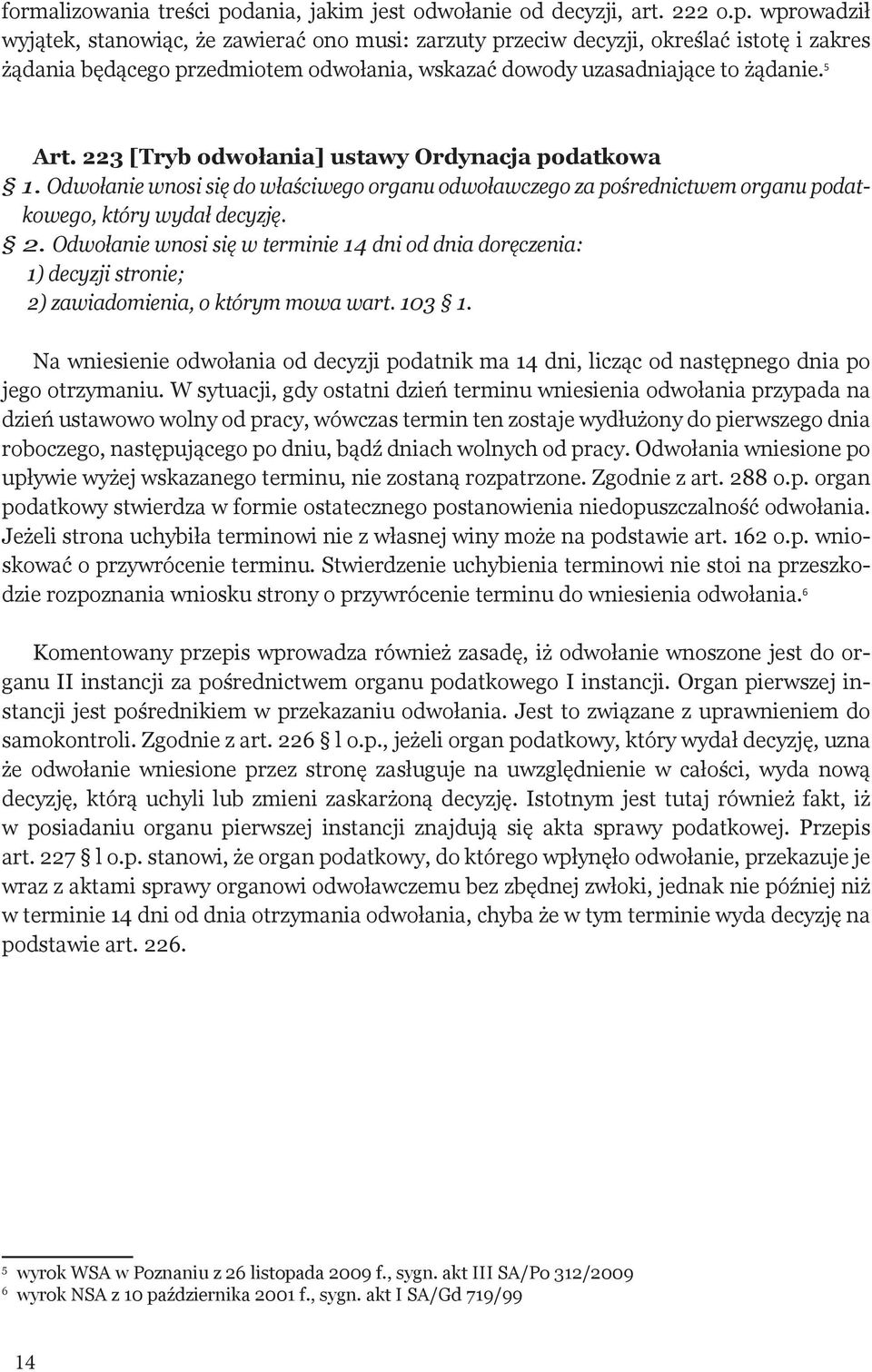 formalizowania treści podania, jakim jest odwołanie od decyzji, art. 222 o.p. wprowadził wyjątek, stanowiąc, że zawierać ono musi: zarzuty przeciw decyzji, określać istotę i zakres żądania będącego przedmiotem odwołania, wskazać dowody uzasadniające to żądanie.$^5$

Art. 223 [Tryb odwołania] ustawy Ordynacja podatkowa
§ 1. Odwołanie wnosi się do właściwego organu odwoławczego za pośrednictwem organu podatkowego, który wydał decyzję.
§ 2. Odwołanie wnosi się w terminie 14 dni od dnia doręczenia:
1) decyzji stronie;
2) zawiadomienia, o którym mowa wart. 103 § 1.

Na wniesienie odwołania od decyzji podatnik ma 14 dni, licząc od następnego dnia po jego otrzymaniu. W sytuacji, gdy ostatni dzień terminu wniesienia odwołania przypada na dzień ustawowo wolny od pracy, wówczas termin ten zostaje wydłużony do pierwszego dnia roboczego, następującego po dniu, bądź dniach wolnych od pracy. Odwołania wniesione po upływie wyżej wskazanego terminu, nie zostaną rozpatrzone. Zgodnie z art. 288 o.p. organ podatkowy stwierdza w formie ostatecznego postanowienia niedopuszczalność odwołania. Jeżeli strona uchybiła terminowi nie z własnej winy może na podstawie art. 162 o.p. wnioskować o przywrócenie terminu. Stwierdzenie uchybienia terminowi nie stoi na przeszkodzie rozpoznania wniosku strony o przywrócenie terminu do wniesienia odwołania.$^6$

Komentowany przepis wprowadza również zasadę, iż odwołanie wnoszone jest do organu II instancji za pośrednictwem organu podatkowego I instancji. Organ pierwszej instancji jest pośrednikiem w przekazaniu odwołania. Jest to związane z uprawnieniem do samokontroli. Zgodnie z art. 226 § l o.p., jeżeli organ podatkowy, który wydał decyzję, uzna że odwołanie wniesione przez stronę zasługuje na uwzględnienie w całości, wyda nową decyzję, którą uchyli lub zmieni zaskarżoną decyzję. Istotnym jest tutaj również fakt, iż w posiadaniu organu pierwszej instancji znajdują się akta sprawy podatkowej. Przepis art. 227 § l o.p. stanowi, że organ podatkowy, do którego wpłynęło odwołanie, przekazuje je wraz z aktami sprawy organowi odwoławczemu bez zbędnej zwłoki, jednak nie później niż w terminie 14 dni od dnia otrzymania odwołania, chyba że w tym terminie wyda decyzję na podstawie art. 226.

$^5$ wyrok WSA w Poznaniu z 26 listopada 2009 f., sygn. akt III SA/Po 312/2009
$^6$ wyrok NSA z 10 października 2001 f., sygn. akt I SA/Gd 719/99

14